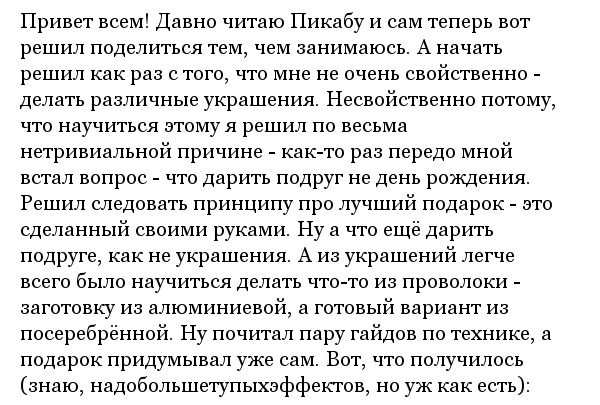 Привет всем! Давно читаю Пикабу и сам теперь вот решил поделиться тем, чем занимаюсь. А начать решил как раз с того, что мне не очень свойственно - делать различные украшения. Несвойственно потому, что научиться этому я решил по весьма нетривиальной причине - как-то раз передо мной встал вопрос - что дарить подруг не день рождения. Решил следовать принципу про лучший подарок - это сделанный своими руками. Ну а что ещё дарить подруге, как не украшения. А из украшений легче всего было научиться делать что-то из проволоки - заготовку из алюминиевой, а готовый вариант из посеребрённой. Ну почитал пару гайдов по технике, а подарок придумывал уже сам. Вот, что получилось (знаю, надобольшетупыхэффектов, но уж как есть):